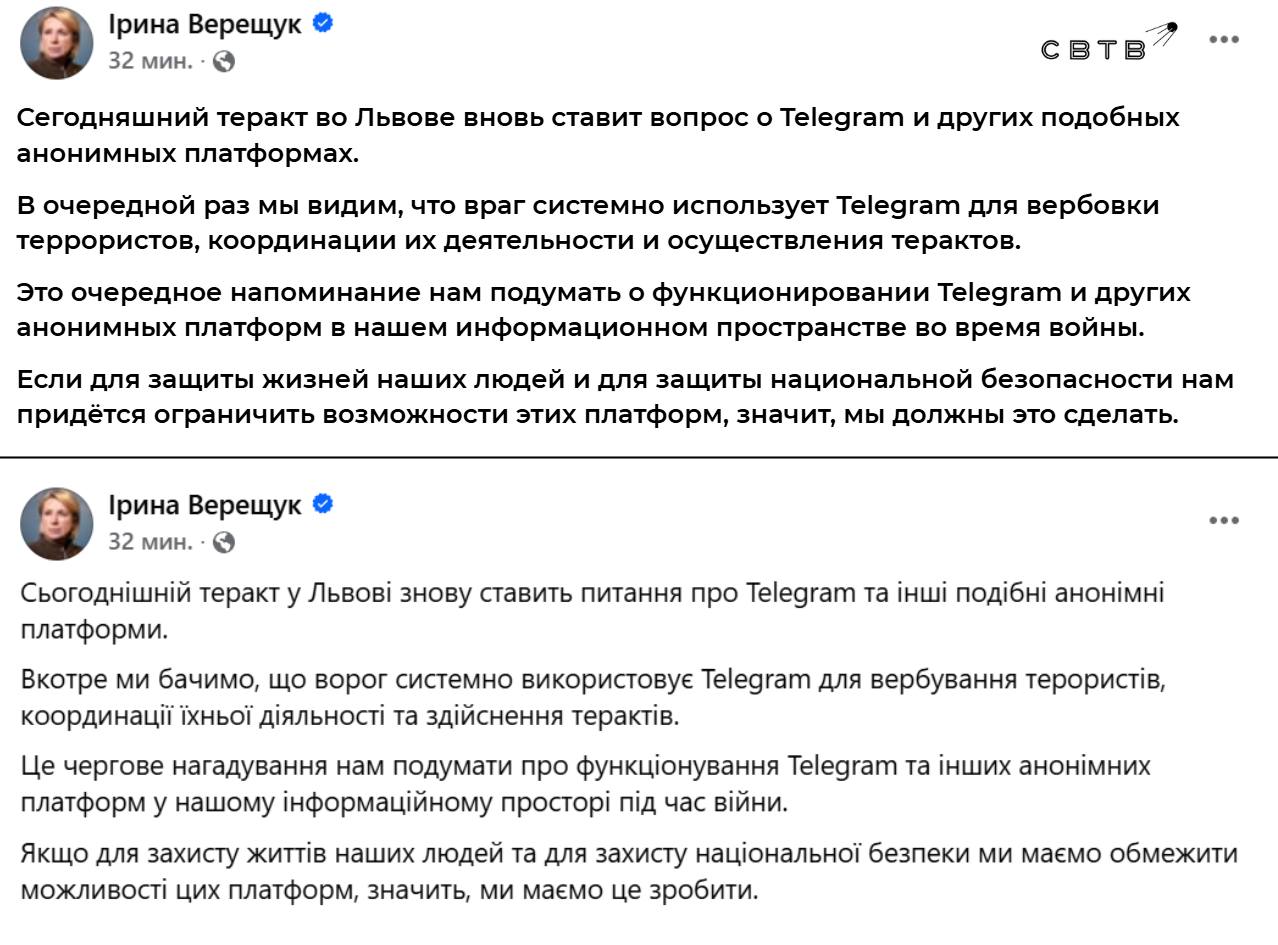 Ірина Верещук
32 мин. ·

СВТВ

Сегодняшний теракт во Львове вновь ставит вопрос о Telegram и других подобных анонимных платформах.

В очередной раз мы видим, что враг системно использует Telegram для вербовки террористов, координации их деятельности и осуществления терактов.

Это очередное напоминание нам подумать о функционировании Telegram и других анонимных платформ в нашем информационном пространстве во время войны.

Если для защиты жизней наших людей и для защиты национальной безопасности нам придётся ограничить возможности этих платформ, значит, мы должны это сделать.

Ірина Верещук
32 мин. ·

Сьогоднішній теракт у Львові знову ставить питання про Telegram та інші подібні анонімні платформи.

Вкотре ми бачимо, що ворог системно використовує Telegram для вербування терористів, координації їхньої діяльності та здійснення терактів.

Це чергове нагадування нам подумати про функціонування Telegram та інших анонімних платформ у нашому інформаційному просторі під час війни.

Якщо для захисту життів наших людей та для захисту національної безпеки ми маємо обмежити можливості цих платформ, значить, ми маємо це зробити.